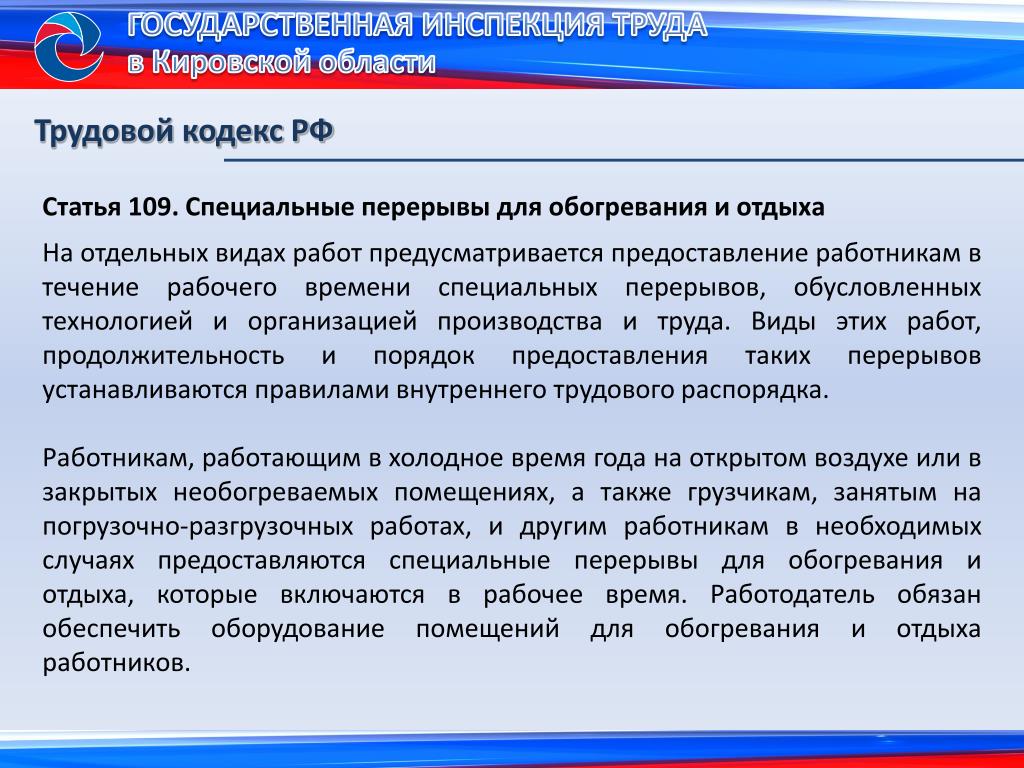 ГОСУДАРСТВЕННАЯ ИНСПЕКЦИЯ ТРУДА
в Кировской области

Трудовой кодекс РФ

Статья 109. Специальные перерывы для обогревания и отдыха

На отдельных видах работ предусматривается предоставление работникам в течение рабочего времени специальных перерывов, обусловленных технологией и организацией производства и труда. Виды этих работ, продолжительность и порядок предоставления таких перерывов устанавливаются правилами внутреннего трудового распорядка.

Работникам, работающим в холодное время года на открытом воздухе или в закрытых необогреваемых помещениях, а также грузчикам, занятым на погрузочно-разгрузочных работах, и другим работникам в необходимых случаях предоставляются специальные перерывы для обогревания и отдыха, которые включаются в рабочее время. Работодатель обязан обеспечить оборудование помещений для обогревания и отдыха работников.